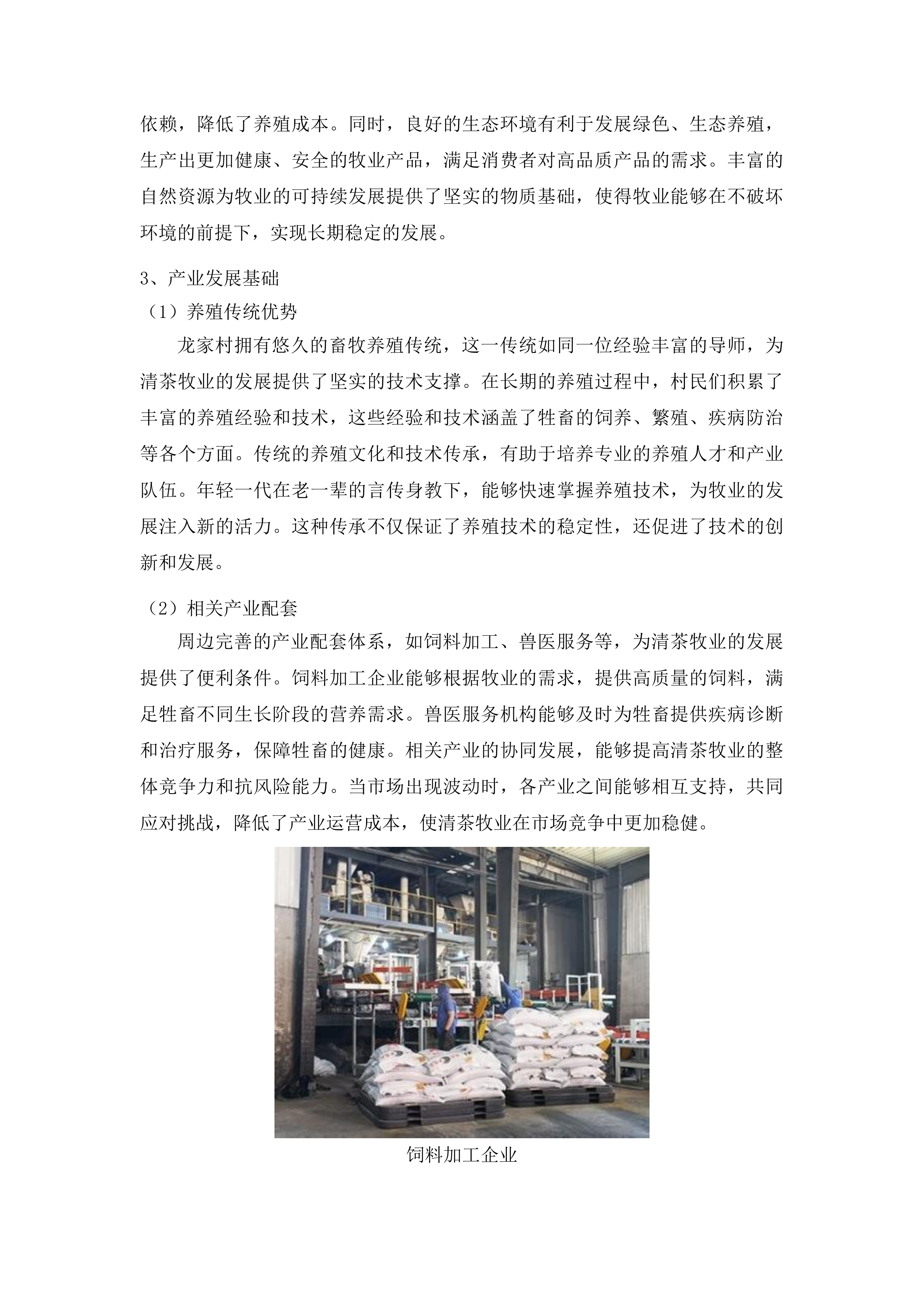 依赖，降低了养殖成本。同时，良好的生态环境有利于发展绿色、生态养殖，生产出更加健康、安全的牧业产品，满足消费者对高品质产品的需求。丰富的自然资源为牧业的可持续发展提供了坚实的物质基础，使得牧业能够在不破坏环境的前提下，实现长期稳定的发展。

3、产业发展基础

（1）养殖传统优势

龙家村拥有悠久的畜牧养殖传统，这一传统如同一位经验丰富的导师，为清茶牧业的发展提供了坚实的技术支撑。在长期的养殖过程中，村民们积累了丰富的养殖经验和技术，这些经验和技术涵盖了牲畜的饲养、繁殖、疾病防治等各个方面。传统的养殖文化和技术传承，有助于培养专业的养殖人才和产业队伍。年轻一代在老一辈的言传身教下，能够快速掌握养殖技术，为牧业的发展注入新的活力。这种传承不仅保证了养殖技术的稳定性，还促进了技术的创新和发展。

（2）相关产业配套

周边完善的产业配套体系，如饲料加工、兽医服务等，为清茶牧业的发展提供了便利条件。饲料加工企业能够根据牧业的需求，提供高质量的饲料，满足牲畜不同生长阶段的营养需求。兽医服务机构能够及时为牲畜提供疾病诊断和治疗服务，保障牲畜的健康。相关产业的协同发展，能够提高清茶牧业的整体竞争力和抗风险能力。当市场出现波动时，各产业之间能够相互支持，共同应对挑战，降低了产业运营成本，使清茶牧业在市场竞争中更加稳健。

饲料加工企业